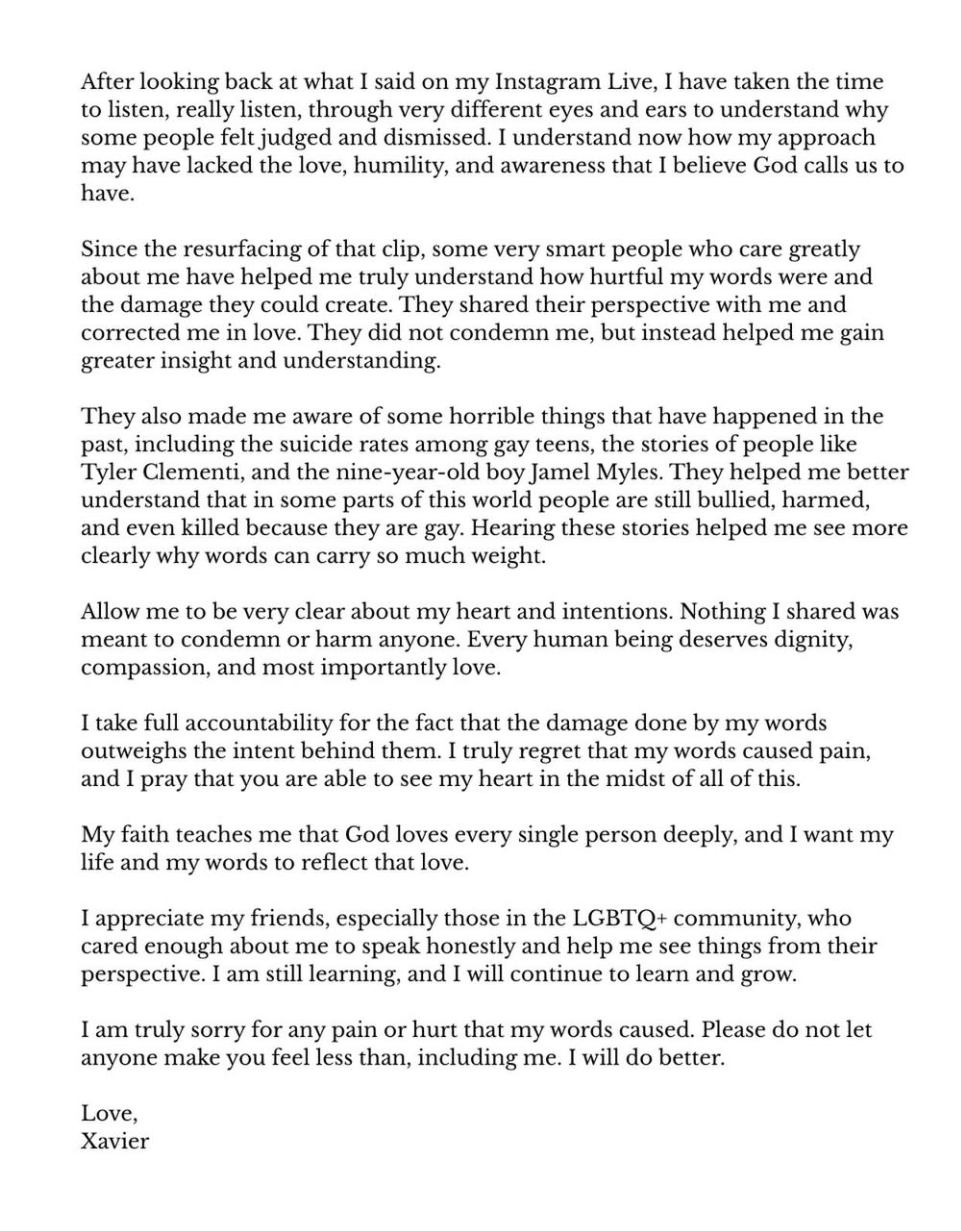 After looking back at what I said on my Instagram Live, I have taken the time to listen, really listen, through very different eyes and ears to understand why some people felt judged and dismissed. I understand now how my approach may have lacked the love, humility, and awareness that I believe God calls us to have.

Since the resurfacing of that clip, some very smart people who care greatly about me have helped me truly understand how hurtful my words were and the damage they could create. They shared their perspective with me and corrected me in love. They did not condemn me, but instead helped me gain greater insight and understanding.

They also made me aware of some horrible things that have happened in the past, including the suicide rates among gay teens, the stories of people like Tyler Clementi, and the nine-year-old boy Jamel Myles. They helped me better understand that in some parts of this world people are still bullied, harmed, and even killed because they are gay. Hearing these stories helped me see more clearly why words can carry so much weight.

Allow me to be very clear about my heart and intentions. Nothing I shared was meant to condemn or harm anyone. Every human being deserves dignity, compassion, and most importantly love.

I take full accountability for the fact that the damage done by my words outweighs the intent behind them. I truly regret that my words caused pain, and I pray that you are able to see my heart in the midst of all of this.

My faith teaches me that God loves every single person deeply, and I want my life and my words to reflect that love.

I appreciate my friends, especially those in the LGBTQ+ community, who cared enough about me to speak honestly and help me see things from their perspective. I am still learning, and I will continue to learn and grow.

I am truly sorry for any pain or hurt that my words caused. Please do not let anyone make you feel less than, including me. I will do better.

Love,
Xavier